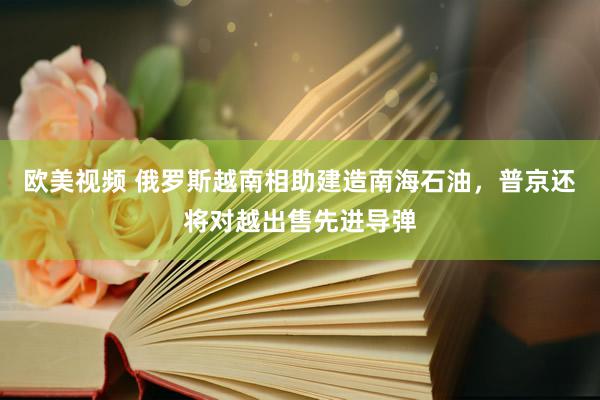 欧美视频 俄罗斯越南相助建造南海石油，普京还将对越出售先进导弹